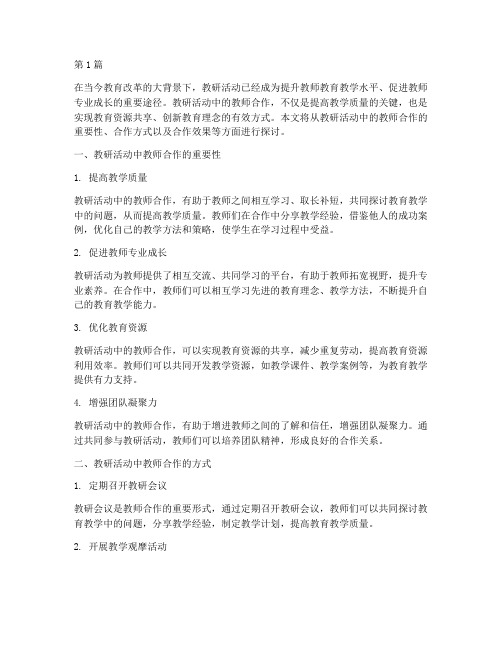 第1篇

在当今教育改革的大背景下，教研活动已经成为提升教师教育教学水平、促进教师专业成长的重要途径。教研活动中的教师合作，不仅是提高教学质量的关键，也是实现教育资源共享、创新教育理念的有效方式。本文将从教研活动中的教师合作的重要性、合作方式以及合作效果等方面进行探讨。

一、教研活动中教师合作的重要性

1. 提高教学质量

教研活动中的教师合作，有助于教师之间相互学习、取长补短，共同探讨教育教学中的问题，从而提高教学质量。教师们在合作中分享教学经验，借鉴他人的成功案例，优化自己的教学方法和策略，使学生在学习过程中受益。

2. 促进教师专业成长

教研活动为教师提供了相互交流、共同学习的平台，有助于教师拓宽视野，提升专业素养。在合作中，教师们可以相互学习先进的教育理念、教学方法，不断提升自己的教育教学能力。

3. 优化教育资源

教研活动中的教师合作，可以实现教育资源的共享，减少重复劳动，提高教育资源利用效率。教师们可以共同开发教学资源，如教学课件、教学案例等，为教育教学提供有力支持。

4. 增强团队凝聚力

教研活动中的教师合作，有助于增进教师之间的了解和信任，增强团队凝聚力。通过共同参与教研活动，教师们可以培养团队精神，形成良好的合作关系。

二、教研活动中教师合作的方式

1. 定期召开教研会议

教研会议是教师合作的重要形式，通过定期召开教研会议，教师们可以共同探讨教育教学中的问题，分享教学经验，制定教学计划，提高教育教学质量。

2. 开展教学观摩活动